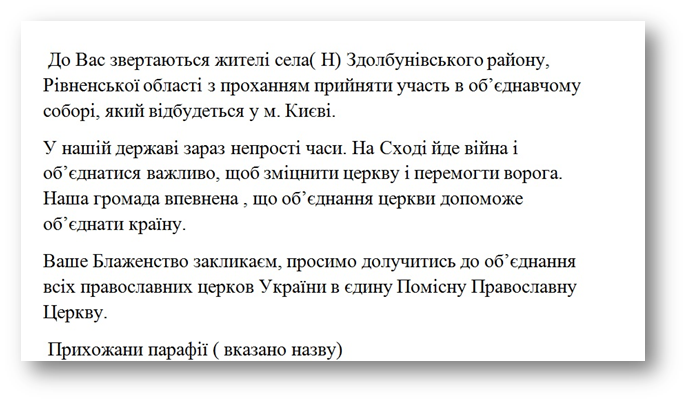 До Вас звертаються жителі села( Н) Здолбунівського району, Рівненської області з проханням прийняти участь в об'єднавчому соборі, який відбудеться у м. Києві.

У нашій державі зараз непрості часи. На Сході йде війна і об'єднатися важливо, щоб зміцнити церкву і перемогти ворога. Наша громада впевнена , що об'єднання церкви допоможе об'єднати країну.

Ваше Блаженство закликаєм, просимо долучитись до об'єднання всіх православних церков України в єдину Помісну Православну Церкву.

Прихожани парафії ( вказано назву)